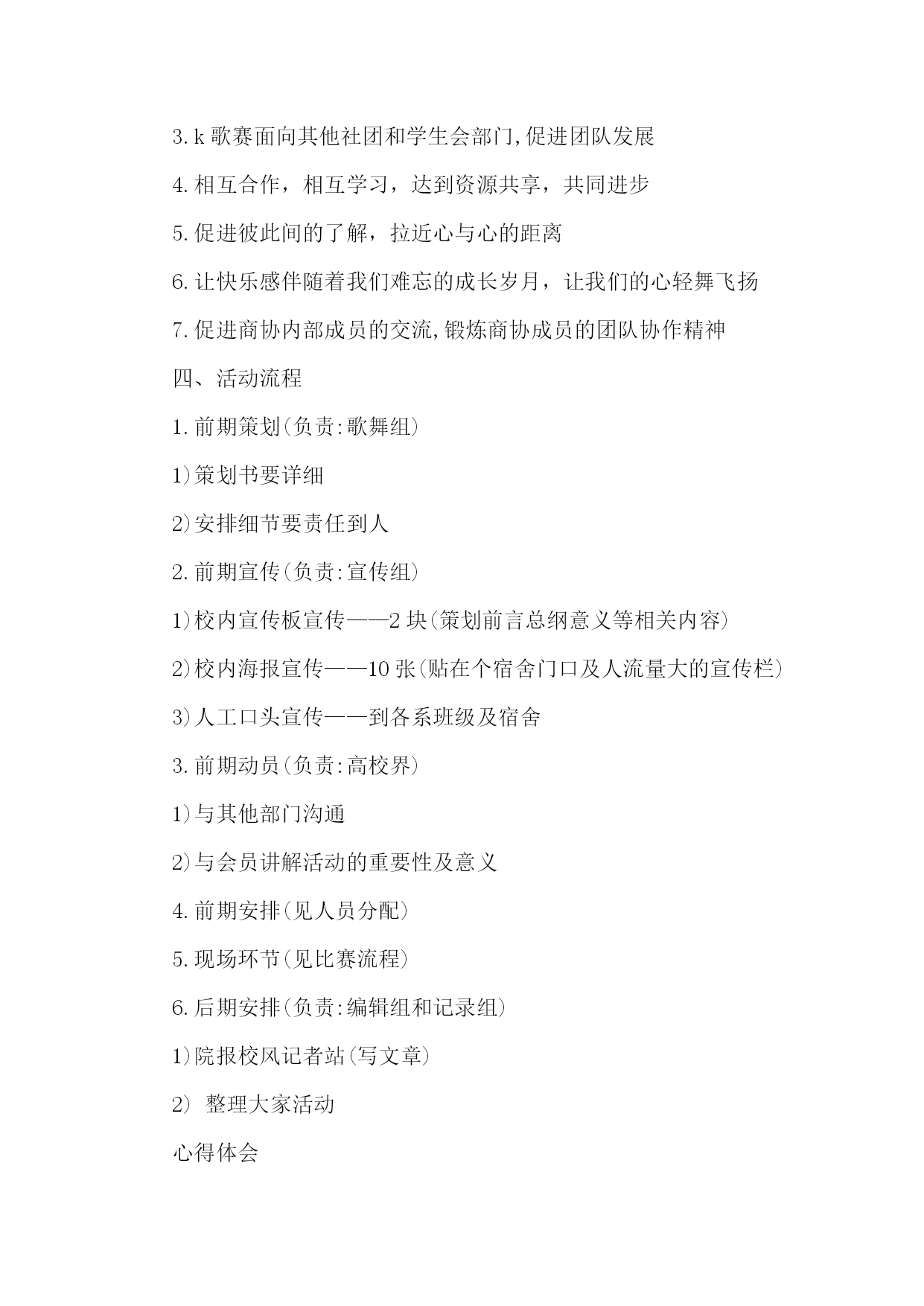 3.k 歌赛面向其他社团和学生会部门,促进团队发展

4.相互合作，相互学习，达到资源共享，共同进步

5.促进彼此间的了解，拉近心与心的距离

6.让快乐感伴随着我们难忘的成长岁月，让我们的心轻舞飞扬

7.促进商协内部成员的交流,锻炼商协成员的团队协作精神

四、活动流程

1.前期策划(负责:歌舞组)

1)策划书要详细

2)安排细节要责任到人

2.前期宣传(负责:宣传组)

1)校内宣传板宣传——2 块(策划前言总纲意义等相关内容)

2)校内海报宣传——10 张(贴在个宿舍门口及人流量大的宣传栏)

3)人工口头宣传——到各系班级及宿舍

3.前期动员(负责:高校界)

1)与其他部门沟通

2)与会员讲解活动的重要性及意义

4.前期安排(见人员分配)

5.现场环节(见比赛流程)

6.后期安排(负责:编辑组和记录组)

1)院报校风记者站(写文章)

2) 整理大家活动

心得体会